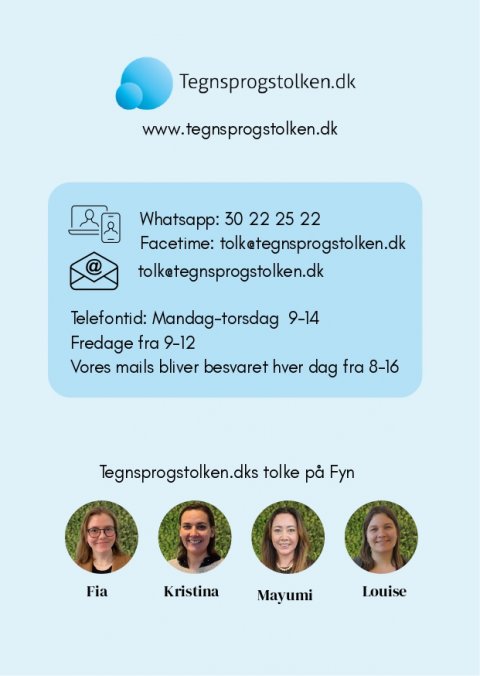 Tegnsprogstolken.dk

www.tegnsprogstolken.dk

Whatsapp: 30 22 25 22
Facetime: tolk@tegnsprogstolken.dk
tolk@tegnsprogstolken.dk

Telefontid: Mandag-torsdag 9-14
Fredage fra 9-12
Vores mails bliver besvaret hver dag fra 8-16

Tegnsprogstolken.dks tolke på Fyn

Fia
Kristina
Mayumi
Louise